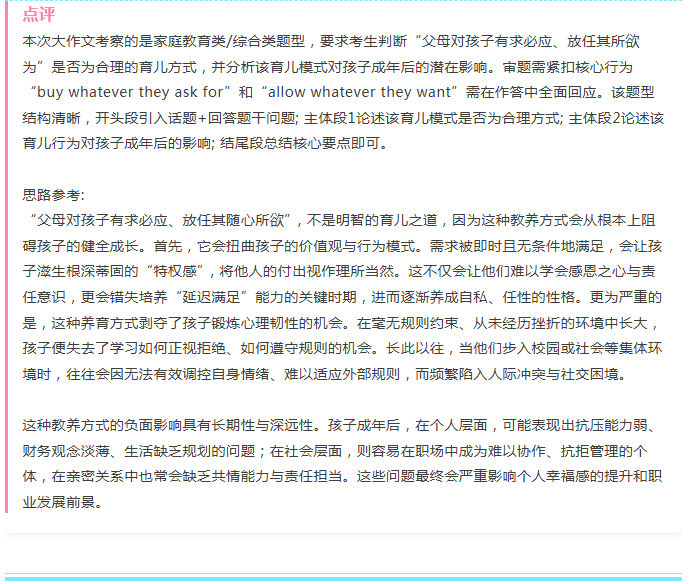 点评

本次大作文考察的是家庭教育类/综合类题型，要求考生判断“父母对孩子有求必应、放任其所欲为”是否为合理的育儿方式，并分析该育儿模式对孩子成年后的潜在影响。审题需紧扣核心行为“buy whatever they ask for”和“allow whatever they want”需在作答中全面回应。该题型结构清晰，开头段引入话题+回答题干问题; 主体段1论述该育儿模式是否为合理方式; 主体段2论述该育儿行为对孩子成年后的影响; 结尾段总结核心要点即可。

思路参考:
“父母对孩子有求必应、放任其随心所欲”，不是明智的育儿之道，因为这种教养方式会从根本上阻碍孩子的健全成长。首先，它会扭曲孩子的价值观与行为模式。需求被即时且无条件地满足，会让孩子滋生根深蒂固的“特权感”，将他人的付出视作理所当然。这不仅会让他们难以学会感恩之心与责任意识，更会错失培养“延迟满足”能力的关键时期，进而逐渐养成自私、任性的性格。更为严重的是，这种养育方式剥夺了孩子锻炼心理韧性的机会。在毫无规则约束、从未经历挫折的环境中长大，孩子便失去了学习如何正视拒绝、如何遵守规则的机会。长此以往，当他们步入校园或社会等集体环境时，往往会因无法有效调控自身情绪、难以适应外部规则，而频繁陷入人际冲突与社交困境。

这种教养方式的负面影响具有长期性与深远性。孩子成年后，在个人层面，可能表现出抗压能力弱、财务观念淡薄、生活缺乏规划的问题；在社会层面，则容易在职场中成为难以协作、抗拒管理的个体，在亲密关系中也常会缺乏共情能力与责任担当。这些问题最终会严重影响个人幸福感的提升和职业发展前景。